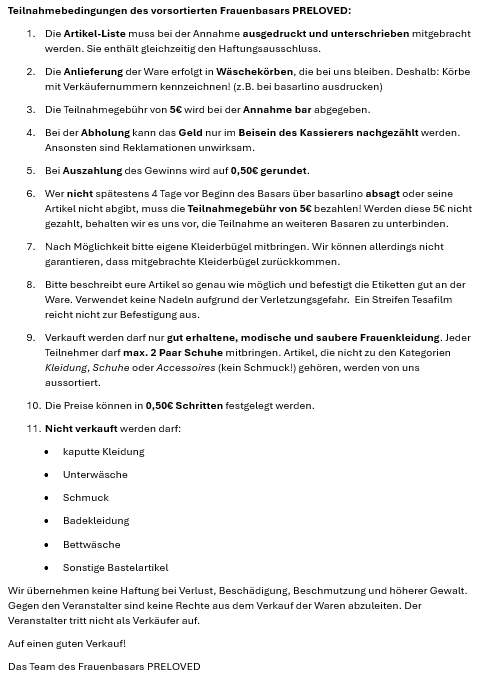 Teilnahmebedingungen des vorsortierten Frauenbasars PRELOVED:

1. Die Artikel-Liste muss bei der Annahme ausgedruckt und unterschrieben mitgebracht werden. Sie enthält gleichzeitig den Haftungsausschluss.

2. Die Anlieferung der Ware erfolgt in Wäschekörben, die bei uns bleiben. Deshalb: Körbe mit Verkäufernummern kennzeichnen! (z.B. bei basarlino ausdrucken)

3. Die Teilnahmegebühr von 5€ wird bei der Annahme bar abgegeben.

4. Bei der Abholung kann das Geld nur im Beisein des Kassierers nachgezählt werden. Ansonsten sind Reklamationen unwirksam.

5. Bei Auszahlung des Gewinns wird auf 0,50€ gerundet.

6. Wer nicht spätestens 4 Tage vor Beginn des Basars über basarlino absagt oder seine Artikel nicht abgibt, muss die Teilnahmegebühr von 5€ bezahlen! Werden diese 5€ nicht gezahlt, behalten wir es uns vor, die Teilnahme an weiteren Basaren zu unterbinden.

7. Nach Möglichkeit bitte eigene Kleiderbügel mitbringen. Wir können allerdings nicht garantieren, dass mitgebrachte Kleiderbügel zurückkommen.

8. Bitte beschreibt eure Artikel so genau wie möglich und befestigt die Etiketten gut an der Ware. Verwendet keine Nadeln aufgrund der Verletzungsgefahr. Ein Streifen Tesafilm reicht nicht zur Befestigung aus.

9. Verkauft werden darf nur gut erhaltene, modische und saubere Frauenkleidung. Jeder Teilnehmer darf max. 2 Paar Schuhe mitbringen. Artikel, die nicht zu den Kategorien Kleidung, Schuhe oder Accessoires (kein Schmuck!) gehören, werden von uns aussortiert.

10. Die Preise können in 0,50€ Schritten festgelegt werden.

11. Nicht verkauft werden darf:

• kaputte Kleidung
• Unterwäsche
• Schmuck
• Badekleidung
• Bettwäsche
• Sonstige Bastelartikel

Wir übernehmen keine Haftung bei Verlust, Beschädigung, Beschmutzung und höherer Gewalt. Gegen den Veranstalter sind keine Rechte aus dem Verkauf der Waren abzuleiten. Der Veranstalter tritt nicht als Verkäufer auf.

Auf einen guten Verkauf!

Das Team des Frauenbasars PRELOVED